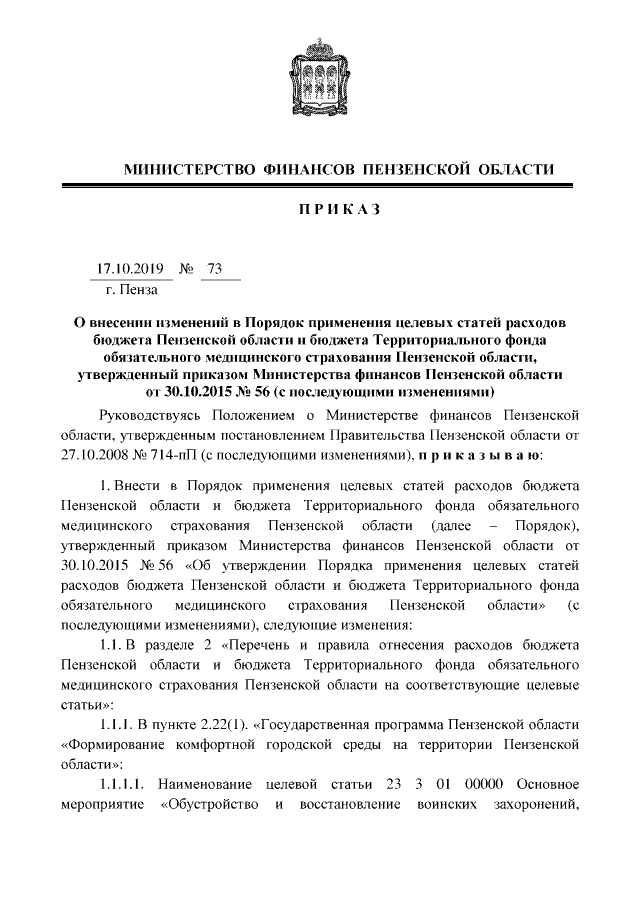 МИНИСТЕРСТВО ФИНАНСОВ ПЕНЗЕНСКОЙ ОБЛАСТИ

П Р И К А З

17.10.2019 № 73
г. Пенза

О внесении изменений в Порядок применения целевых статей расходов бюджета Пензенской области и бюджета Территориального фонда обязательного медицинского страхования Пензенской области, утвержденный приказом Министерства финансов Пензенской области от 30.10.2015 № 56 (с последующими изменениями)

Руководствуясь Положением о Министерстве финансов Пензенской области, утвержденным постановлением Правительства Пензенской области от 27.10.2008 № 714-пП (с последующими изменениями), п р и к а з ы в а ю:

1. Внести в Порядок применения целевых статей расходов бюджета Пензенской области и бюджета Территориального фонда обязательного медицинского страхования Пензенской области (далее – Порядок), утвержденный приказом Министерства финансов Пензенской области от 30.10.2015 № 56 «Об утверждении Порядка применения целевых статей расходов бюджета Пензенской области и бюджета Территориального фонда обязательного медицинского страхования Пензенской области» (с последующими изменениями), следующие изменения:

1.1. В разделе 2 «Перечень и правила отнесения расходов бюджета Пензенской области и бюджета Территориального фонда обязательного медицинского страхования Пензенской области на соответствующие целевые статьи»:

1.1.1. В пункте 2.22(1). «Государственная программа Пензенской области «Формирование комфортной городской среды на территории Пензенской области»:

1.1.1.1. Наименование целевой статьи 23 3 01 00000 Основное мероприятие «Обустройство и восстановление воинских захоронений,